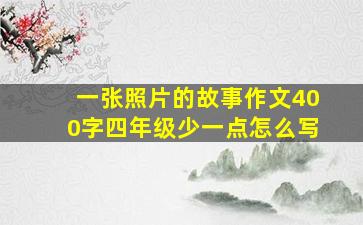 一张照片的故事作文400字四年级少一点怎么写